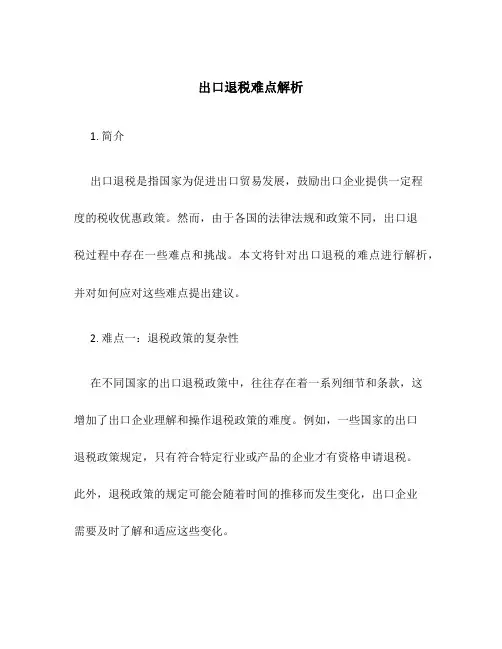 出口退税难点解析

1. 简介

出口退税是指国家为促进出口贸易发展，鼓励出口企业提供一定程度的税收优惠政策。然而，由于各国的法律法规和政策不同，出口退税过程中存在一些难点和挑战。本文将针对出口退税的难点进行解析，并对如何应对这些难点提出建议。

2. 难点一：退税政策的复杂性

在不同国家的出口退税政策中，往往存在着一系列细节和条款，这增加了出口企业理解和操作退税政策的难度。例如，一些国家的出口退税政策规定，只有符合特定行业或产品的企业才有资格申请退税。此外，退税政策的规定可能会随着时间的推移而发生变化，出口企业需要及时了解和适应这些变化。